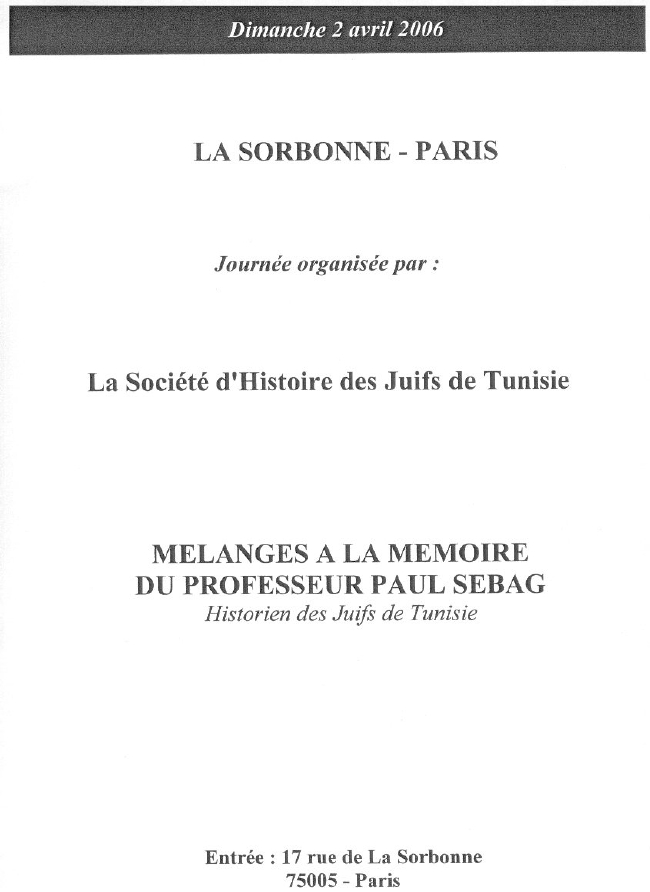 Dimanche 2 avril 2006

LA SORBONNE - PARIS

Journée organisée par :

La Société d'Histoire des Juifs de Tunisie

MELANGES A LA MEMOIRE
DU PROFESSEUR PAUL SEBAG
Historien des Juifs de Tunisie

Entrée : 17 rue de La Sorbonne
75005 - Paris